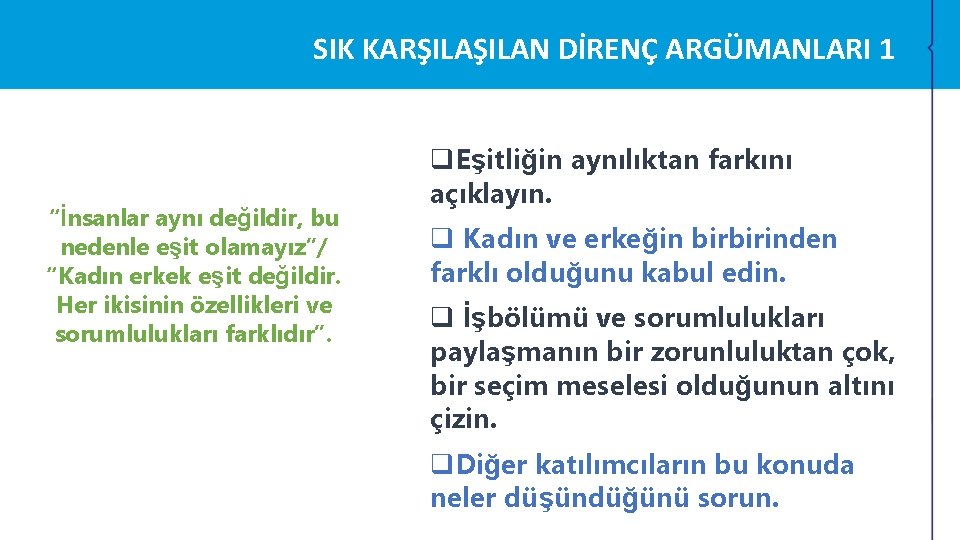 SIK KARŞILAŞILAN DİRENÇ ARGÜMANLARI 1

"İnsanlar aynı değildir, bu nedenle eşit olamayız"/ "Kadın erkek eşit değildir. Her ikisinin özellikleri ve sorumlulukları farklıdır".

☐ Eşitliğin aynılıktan farkını açıklayın.

☐ Kadın ve erkeğin birbirinden farklı olduğunu kabul edin.

☐ İşbölümü ve sorumlulukları paylaşmanın bir zorunluluktan çok, bir seçim meselesi olduğunun altını çizin.

☐ Diğer katılımcıların bu konuda neler düşündüğünü sorun.